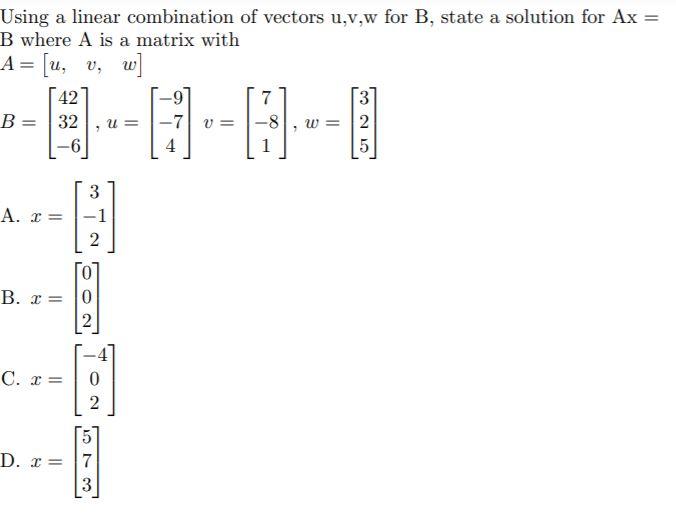 Using a linear combination of vectors u,v,w for B, state a solution for Ax = B where A is a matrix with

$A = \begin{bmatrix} u, & v, & w \end{bmatrix}$

$B = \begin{bmatrix} 42 \\ 32 \\ -6 \end{bmatrix}, u = \begin{bmatrix} -9 \\ -7 \\ 4 \end{bmatrix} v = \begin{bmatrix} 7 \\ -8 \\ 1 \end{bmatrix}, w = \begin{bmatrix} 3 \\ 2 \\ 5 \end{bmatrix}$

A. $x = \begin{bmatrix} 3 \\ -1 \\ 2 \end{bmatrix}$

B. $x = \begin{bmatrix} 0 \\ 0 \\ 2 \end{bmatrix}$

C. $x = \begin{bmatrix} -4 \\ 0 \\ 2 \end{bmatrix}$

D. $x = \begin{bmatrix} 5 \\ 7 \\ 3 \end{bmatrix}$